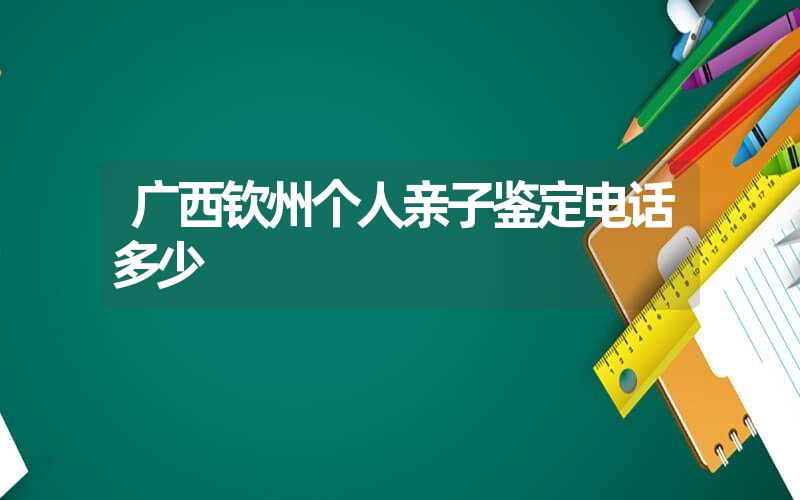 广西钦州个人亲子鉴定电话多少